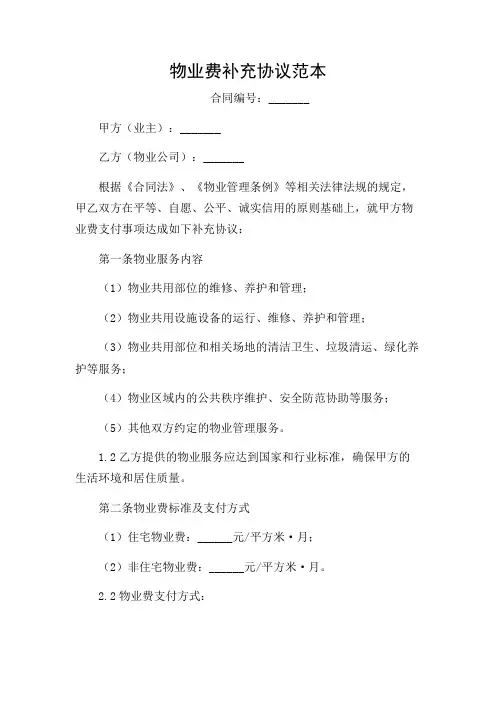 物业费补充协议范本

合同编号：______

甲方（业主）：______

乙方（物业公司）：______

根据《合同法》、《物业管理条例》等相关法律法规的规定，甲乙双方在平等、自愿、公平、诚实信用的原则基础上，就甲方物业费支付事项达成如下补充协议：

第一条物业服务内容

（1）物业共用部位的维修、养护和管理；

（2）物业共用设施设备的运行、维修、养护和管理；

（3）物业共用部位和相关场地的清洁卫生、垃圾清运、绿化养护等服务；

（4）物业区域内的公共秩序维护、安全防范协助等服务；

（5）其他双方约定的物业管理服务。

1.2 乙方提供的物业服务应达到国家和行业标准，确保甲方的生活环境和居住质量。

第二条物业费标准及支付方式

（1）住宅物业费：______元/平方米·月；

（2）非住宅物业费：______元/平方米·月。

2.2 物业费支付方式：